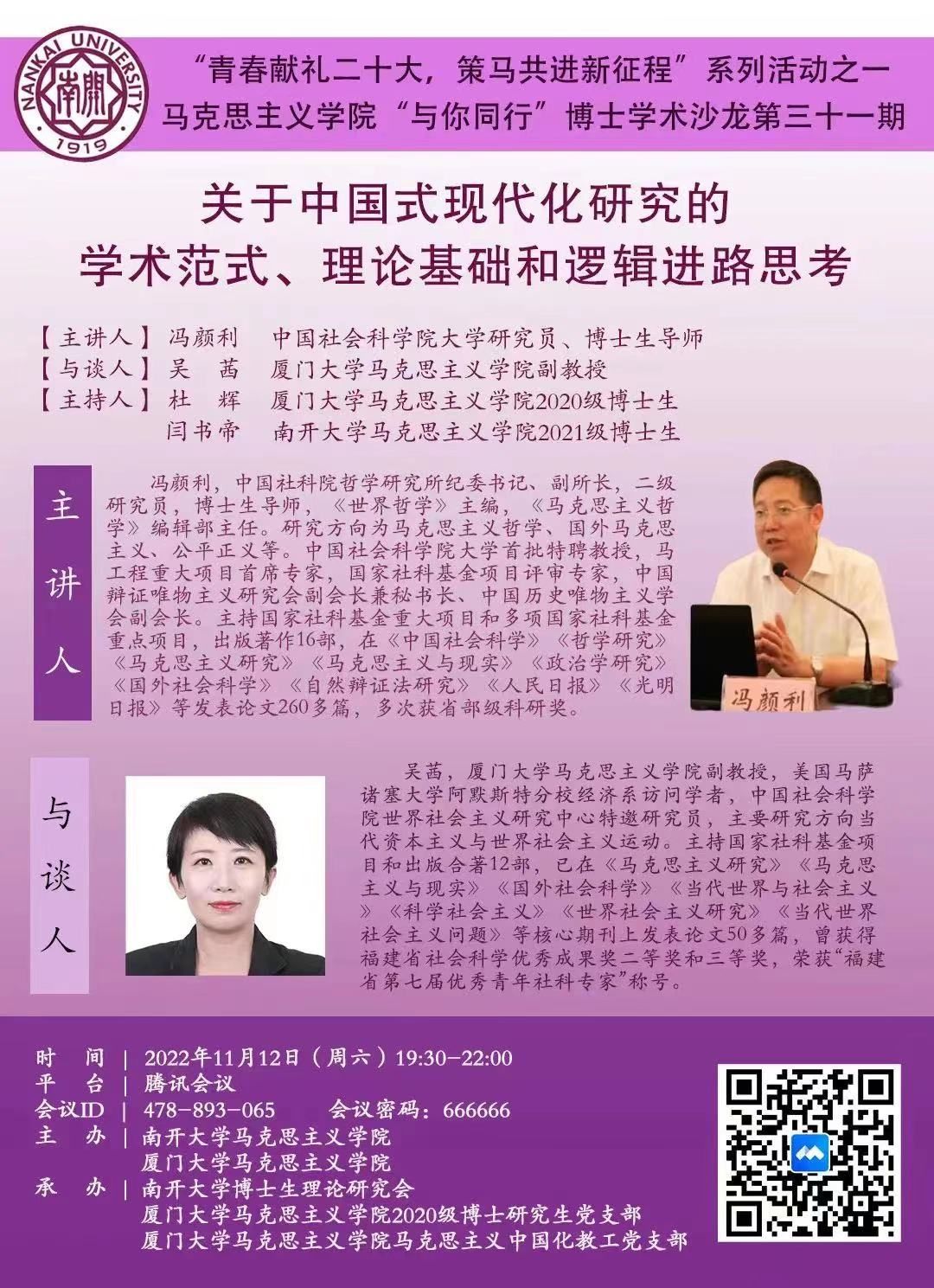 NANKAI UNIVERSITY 南開 1919

“青春献礼二十大，策马共进新征程”系列活动之一
马克思主义学院“与你同行”博士学术沙龙第三十一期

关于中国式现代化研究的
学术范式、理论基础和逻辑进路思考

【主讲人】冯颜利　中国社会科学院大学研究员、博士生导师
【与谈人】吴　茜　厦门大学马克思主义学院副教授
【主持人】杜　辉　厦门大学马克思主义学院2020级博士生
闫书帝　南开大学马克思主义学院2021级博士生

主讲人

冯颜利，中国社科院哲学研究所纪委书记、副所长，二级研究员，博士生导师，《世界哲学》主编，《马克思主义哲学》编辑部主任。研究方向为马克思主义哲学、国外马克思主义、公平正义等。中国社会科学院大学首批特聘教授，马工程重大项目首席专家，国家社科基金项目评审专家，中国辩证唯物主义研究会副会长兼秘书长、中国历史唯物主义学会副会长。主持国家社科基金重大项目和多项国家社科基金重点项目，出版著作16部，在《中国社会科学》《哲学研究》《马克思主义研究》《马克思主义与现实》《政治学研究》《国外社会科学》《自然辩证法研究》《人民日报》《光明日报》等发表论文260多篇，多次获省部级科研奖。

冯颜利

与谈人

吴茜，厦门大学马克思主义学院副教授，美国马萨诸塞大学阿默斯特分校经济系访问学者，中国社会科学院世界社会主义研究中心特邀研究员，主要研究方向当代资本主义与世界社会主义运动。主持国家社科基金项目和出版合著12部，已在《马克思主义研究》《马克思主义与现实》《国外社会科学》《当代世界与社会主义》《科学社会主义》《世界社会主义研究》《当代世界社会主义问题》等核心期刊上发表论文50多篇，曾获得福建省社会科学优秀成果奖二等奖和三等奖，荣获“福建省第七届优秀青年社科专家”称号。

时　间 | 2022年11月12日（周六）19:30-22:00
平　台 | 腾讯会议
会议ID | 478-893-065　会议密码：666666
主　办 | 南开大学马克思主义学院
厦门大学马克思主义学院
承　办 | 南开大学博士生理论研究会
厦门大学马克思主义学院2020级博士研究生党支部
厦门大学马克思主义学院马克思主义中国化教工党支部